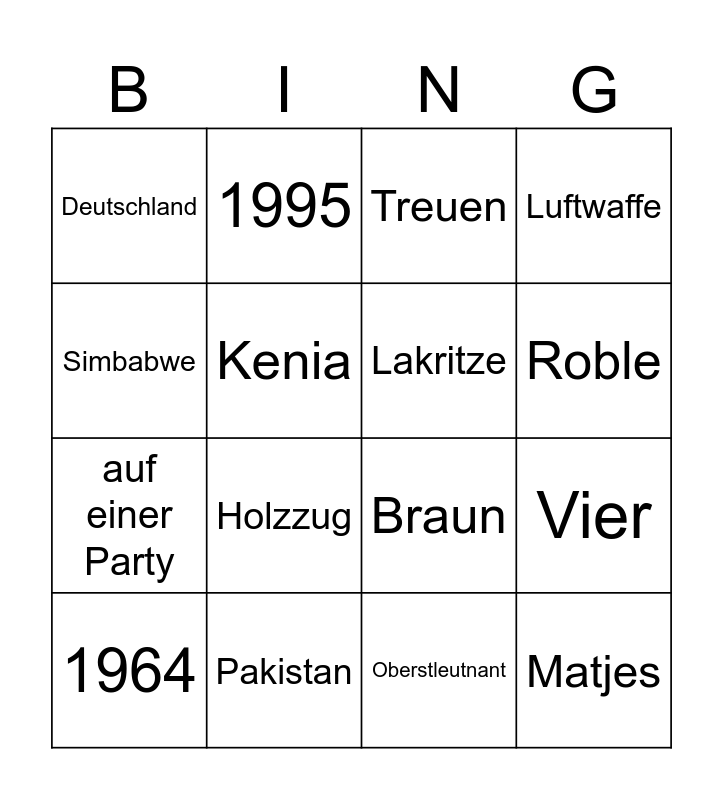 | B | I | N | G |
|---|---|---|---|
| Deutschland | 1995 | Treuen | Luftwaffe |
| Simbabwe | Kenia | Lakritze | Roble |
| auf einer Party | Holzzug | Braun | Vier |
| 1964 | Pakistan | Oberstleutnant | Matjes |